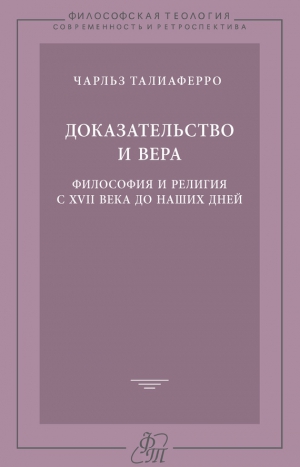 ФИЛОСОФСКАЯ ТЕОЛОГИЯ
СОВРЕМЕННОСТЬ И РЕТРОСПЕКТИВА

ЧАРЛЬЗ ТАЛИАФЕРРО

ДОКАЗАТЕЛЬСТВО
И ВЕРА

ФИЛОСОФИЯ И РЕЛИГИЯ
С XVII ВЕКА ДО НАШИХ ДНЕЙ

ФТ